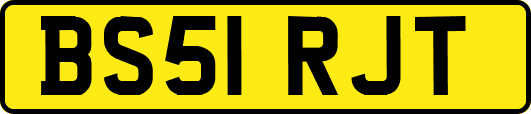 BS51 RJT